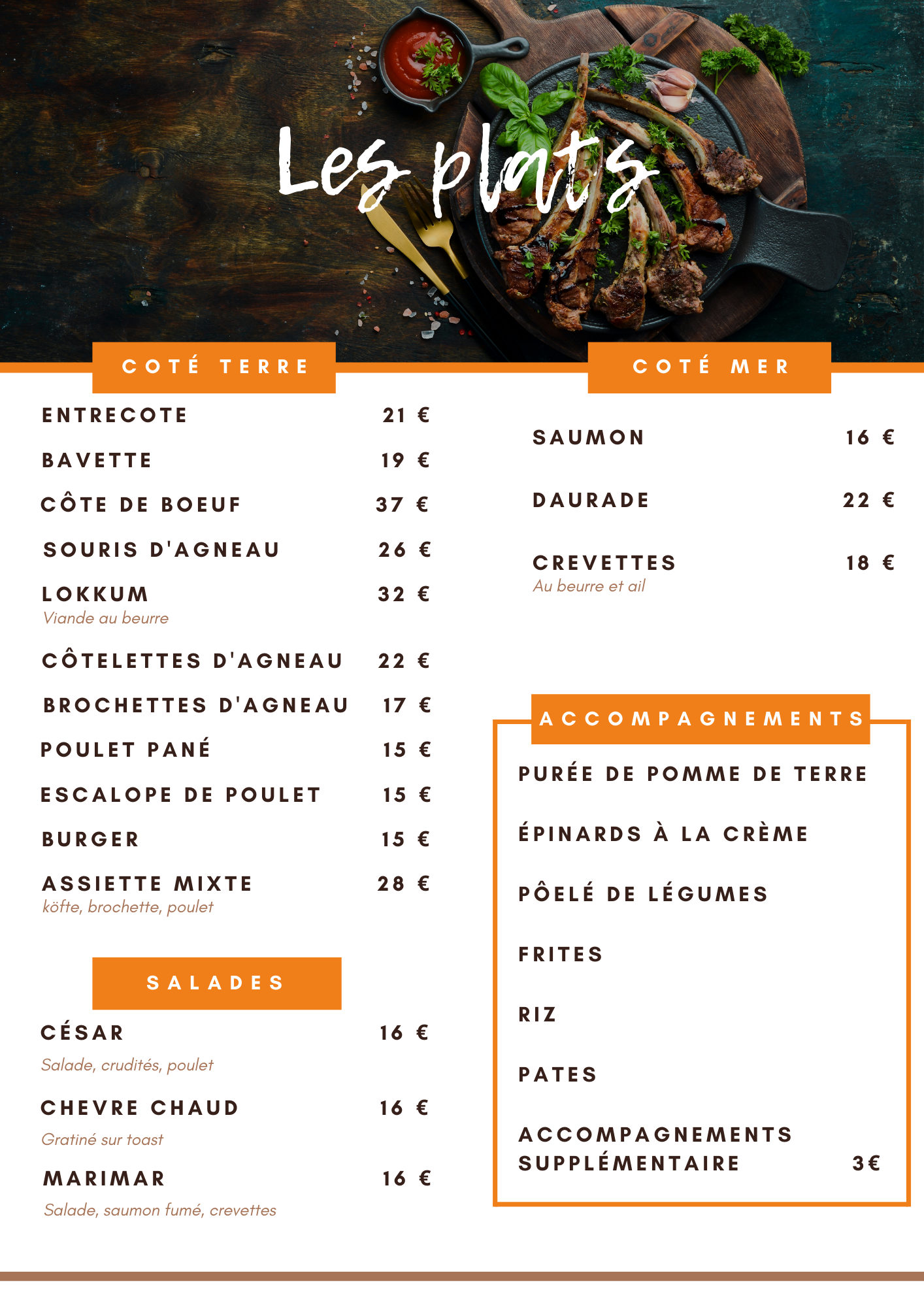 Les plats

COTÉ TERRE

ENTRECOTE 21 €

BAVETTE 19 €

CÔTE DE BOEUF 37 €

SOURIS D'AGNEAU 26 €

LOKKUM 32 €
Viande au beurre

CÔTELETTES D'AGNEAU 22 €

BROCHETTES D'AGNEAU 17 €

POULET PANÉ 15 €

ESCALOPE DE POULET 15 €

BURGER 15 €

ASSIETTE MIXTE 28 €
köfte, brochette, poulet

SALADES

CÉSAR 16 €
Salade, crudités, poulet

CHEVRE CHAUD 16 €
Gratiné sur toast

MARIMAR 16 €
Salade, saumon fumé, crevettes

COTÉ MER

SAUMON 16 €

DAURADE 22 €

CREVETTES 18 €
Au beurre et ail

ACCOMPAGNEMENTS

PURÉE DE POMME DE TERRE

ÉPINARDS À LA CRÈME

PÔELÉ DE LÉGUMES

FRITES

RIZ

PATES

ACCOMPAGNEMENTS SUPPLÉMENTAIRE 3€